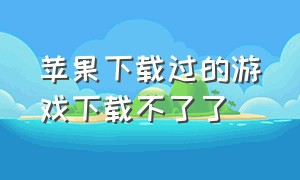 苹果下载过的游戏下载不了了